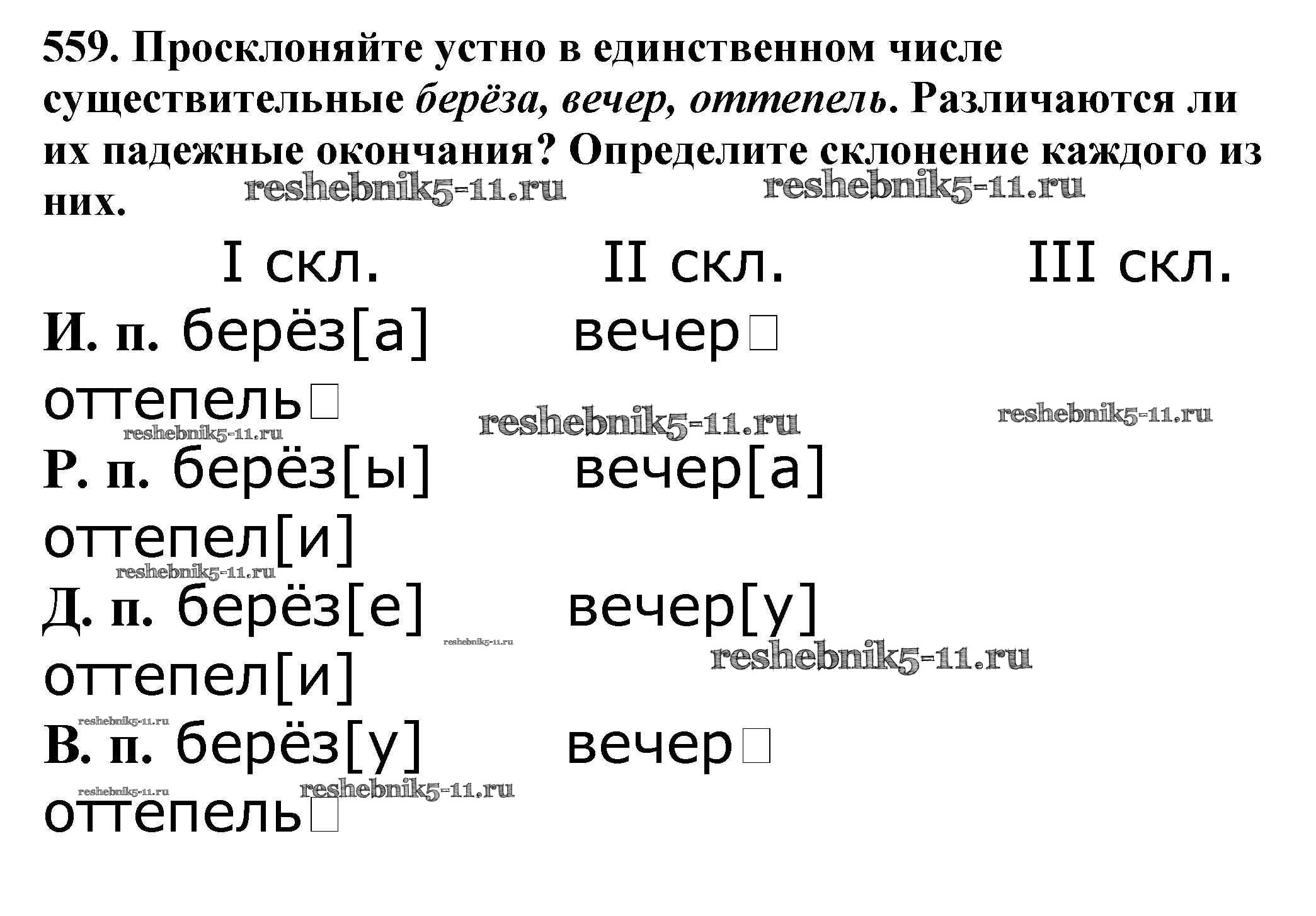 559. Просклоняйте устно в единственном числе существительные берёза, вечер, оттепель. Различаются ли их падежные окончания? Определите склонение каждого из них.

I скл. II скл. III скл.

И. п. берёз[а] вечер☐
оттепель☐

Р. п. берёз[ы] вечер[а]
оттепел[и]

Д. п. берёз[е] вечер[у]
оттепел[и]

В. п. берёз[у] вечер☐
оттепель☐

reshebnik5-11.ru